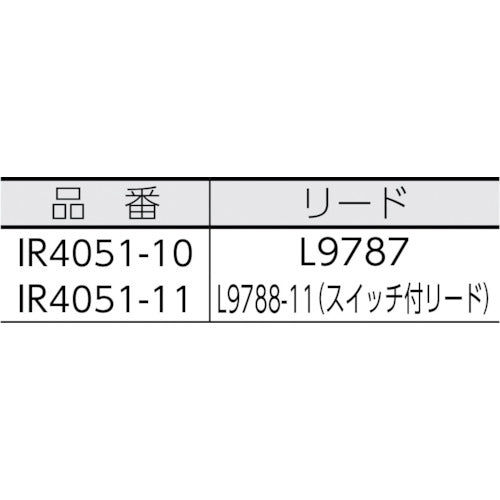 | 品　番 | リード |
|---|---|
| IR4051-10 | L9787 |
| IR4051-11 | L9788-11（スイッチ付リード） |